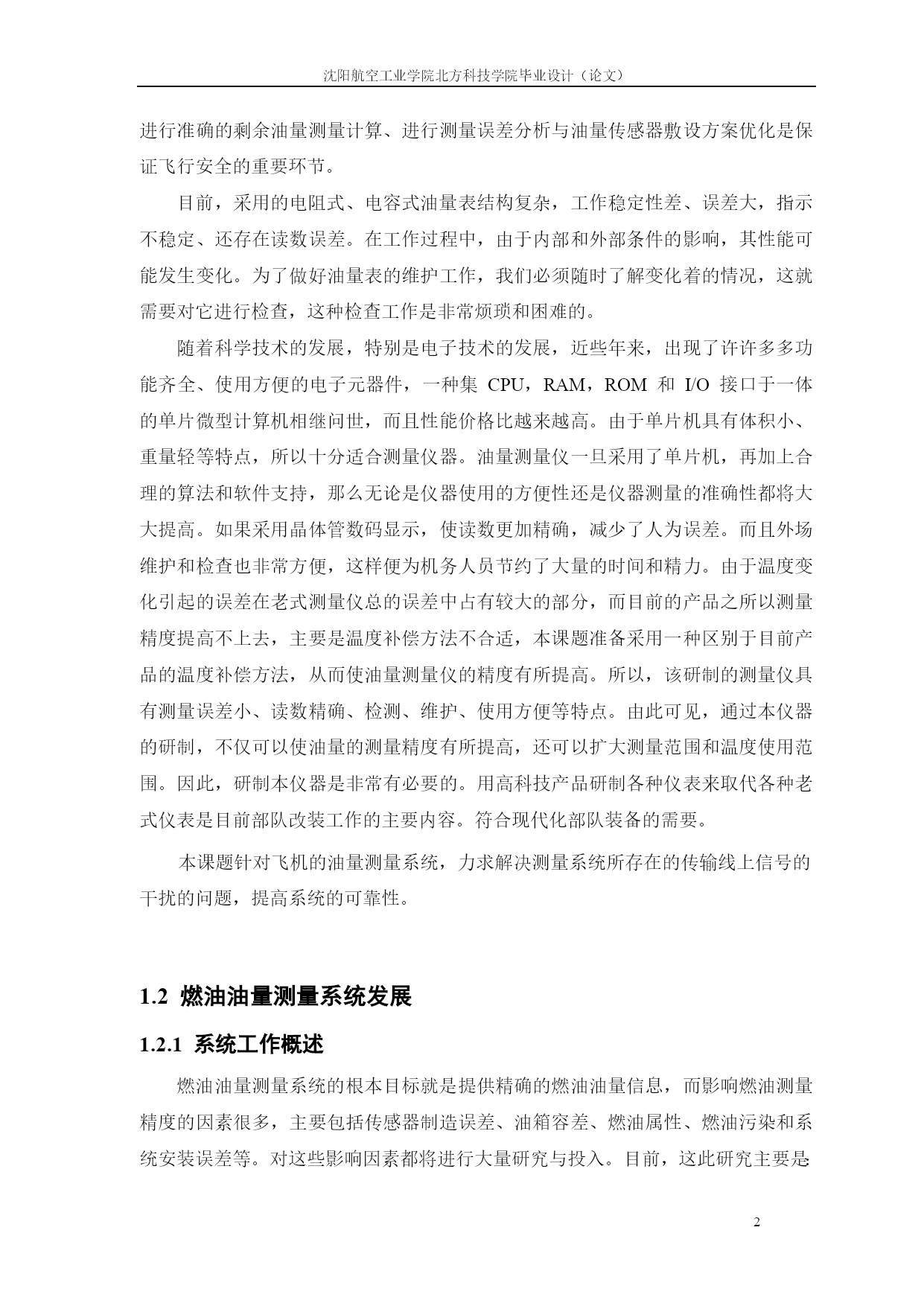 沈阳航空工业学院北方科技学院毕业设计（论文）

进行准确的剩余油量测量计算、进行测量误差分析与油量传感器敷设方案优化是保证飞行安全的重要环节。

目前，采用的电阻式、电容式油量表结构复杂，工作稳定性差、误差大，指示不稳定、还存在读数误差。在工作过程中，由于内部和外部条件的影响，其性能可能发生变化。为了做好油量表的维护工作，我们必须随时了解变化着的情况，这就需要对它进行检查，这种检查工作是非常烦琐和困难的。

随着科学技术的发展，特别是电子技术的发展，近些年来，出现了许许多多功能齐全、使用方便的电子元器件，一种集CPU，RAM，ROM和I/O接口于一体的单片微型计算机相继问世，而且性能价格比越来越高。由于单片机具有体积小、重量轻等特点，所以十分适合测量仪器。油量测量仪一旦采用了单片机，再加上合理的算法和软件支持，那么无论是仪器使用的方便性还是仪器测量的准确性都将大大提高。如果采用晶体管数码显示，使读数更加精确，减少了人为误差。而且外场维护和检查也非常方便，这样便为机务人员节约了大量的时间和精力。由于温度变化引起的误差在老式测量仪总的误差中占有较大的部分，而目前的产品之所以测量精度提高不上去，主要是温度补偿方法不合适，本课题准备采用一种区别于目前产品的温度补偿方法，从而使油量测量仪的精度有所提高。所以，该研制的测量仪具有测量误差小、读数精确、检测、维护、使用方便等特点。由此可见，通过本仪器的研制，不仅可以使油量的测量精度有所提高，还可以扩大测量范围和温度使用范围。因此，研制本仪器是非常有必要的。用高科技产品研制各种仪表来取代各种老式仪表是目前部队改装工作的主要内容。符合现代化部队装备的需要。

本课题针对飞机的油量测量系统，力求解决测量系统所存在的传输线上信号的干扰的问题，提高系统的可靠性。

1.2 燃油油量测量系统发展

1.2.1 系统工作概述

燃油油量测量系统的根本目标就是提供精确的燃油油量信息，而影响燃油测量精度的因素很多，主要包括传感器制造误差、油箱容差、燃油属性、燃油污染和系统安装误差等。对这些影响因素都将进行大量研究与投入。目前，这此研究主要是

2